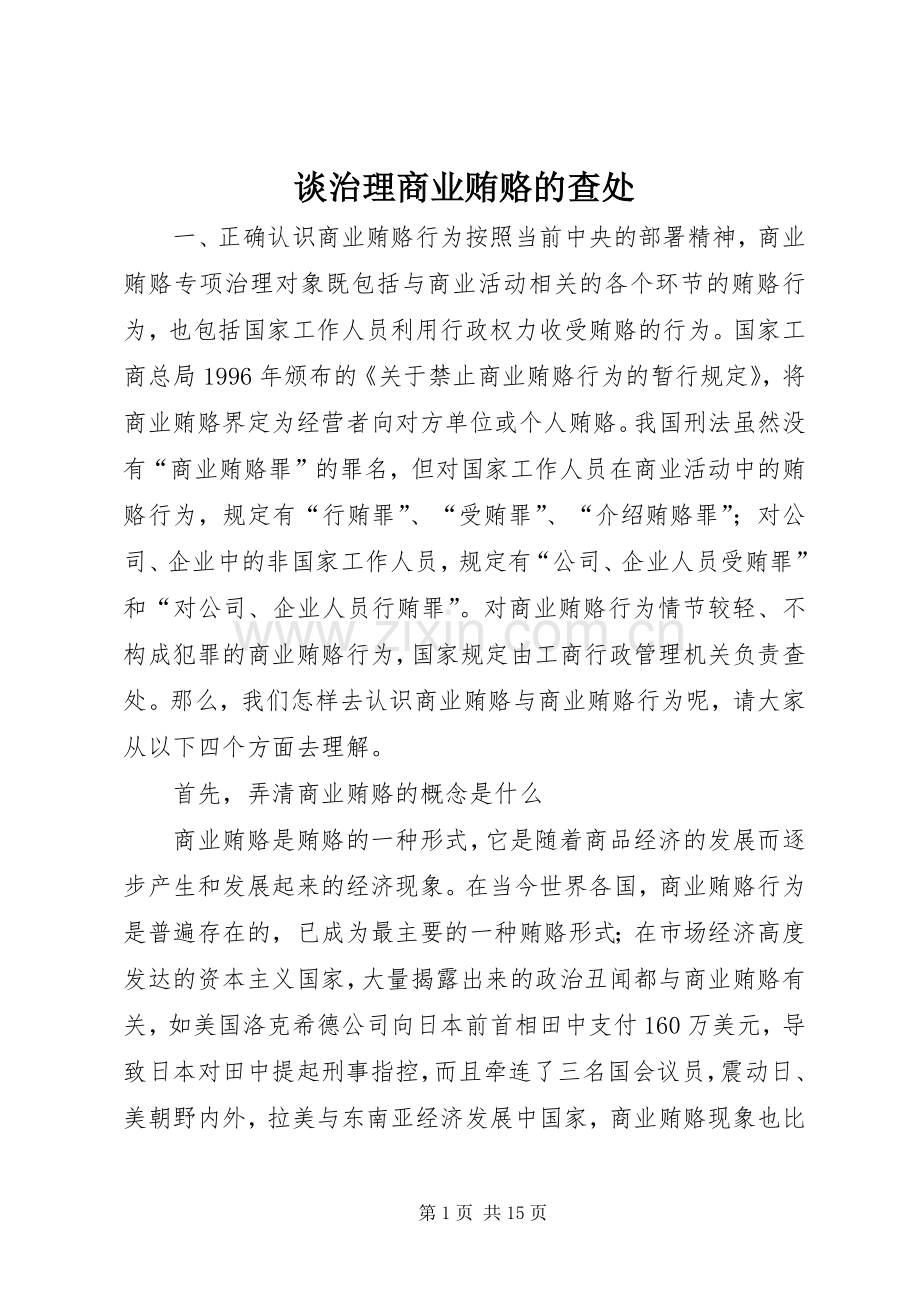 谈治理商业贿赂的查处

一、正确认识商业贿赂行为按照当前中央的部署精神，商业贿赂专项治理对象既包括与商业活动相关的各个环节的贿赂行为，也包括国家工作人员利用行政权力收受贿赂的行为。国家工商总局1996年颁布的《关于禁止商业贿赂行为的暂行规定》，将商业贿赂界定为经营者向对方单位或个人贿赂。我国刑法虽然没有“商业贿赂罪”的罪名，但对国家工作人员在商业活动中的贿赂行为，规定有“行贿罪”、“受贿罪”、“介绍贿赂罪”；对公司、企业中的非国家工作人员，规定有“公司、企业人员受贿罪”和“对公司、企业人员行贿罪”。对商业贿赂行为情节较轻、不构成犯罪的商业贿赂行为，国家规定由工商行政管理机关负责查处。那么，我们怎样去认识商业贿赂与商业贿赂行为呢，请大家从以下四个方面去理解。

首先，弄清商业贿赂的概念是什么

商业贿赂是贿赂的一种形式，它是随着商品经济的发展而逐步产生和发展起来的经济现象。在当今世界各国，商业贿赂行为是普遍存在的，已成为最主要的一种贿赂形式；在市场经济高度发达的资本主义国家，大量揭露出来的政治丑闻都与商业贿赂有关，如美国洛克希德公司向日本前首相田中支付160万美元，导致日本对田中提起刑事指控，而且牵连了三名国会议员，震动日、美朝野内外，拉美与东南亚经济发展中国家，商业贿赂现象也比

第1页 共15页

www.zixin.com.cn